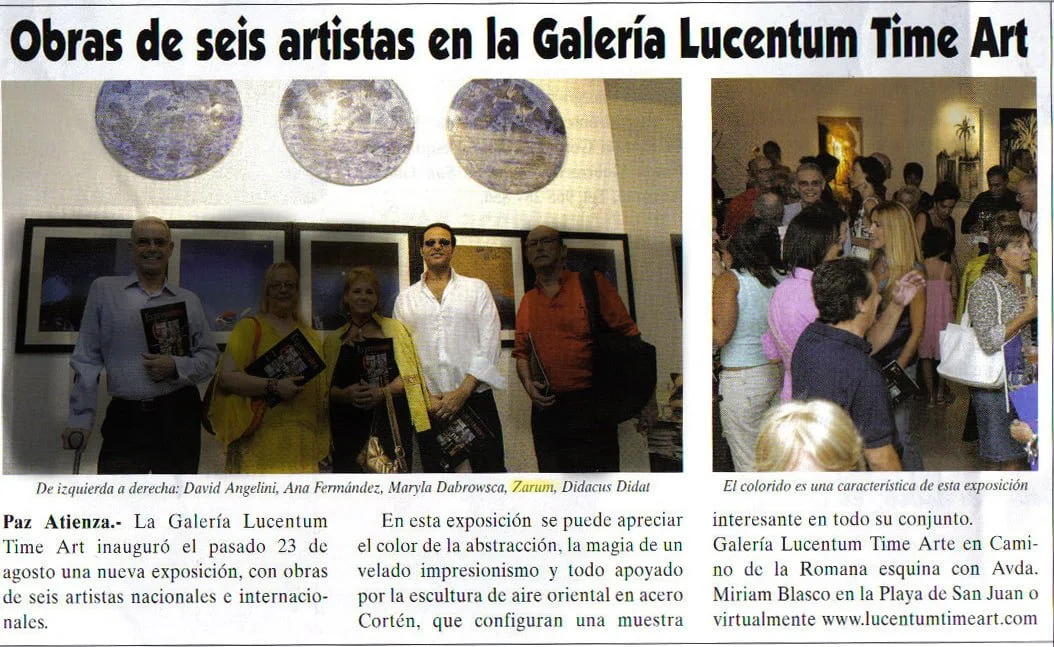 Obras de seis artistas en la Galería Lucentum Time Art

De izquierda a derecha: David Angelini, Ana Fernández, Maryla Dabrowsca, Zarum, Didacus Didat

El colorido es una característica de esta exposición

Paz Atienza.- La Galería Lucentum Time Art inauguró el pasado 23 de agosto una nueva exposición, con obras de seis artistas nacionales e internacionales.

En esta exposición se puede apreciar el color de la abstracción, la magia de un velado impresionismo y todo apoyado por la escultura de aire oriental en acero Cortén, que configuran una muestra interesante en todo su conjunto.

Galería Lucentum Time Arte en Camino de la Romana esquina con Avda. Miriam Blasco en la Playa de San Juan o virtualmente www.lucentumtimeart.com